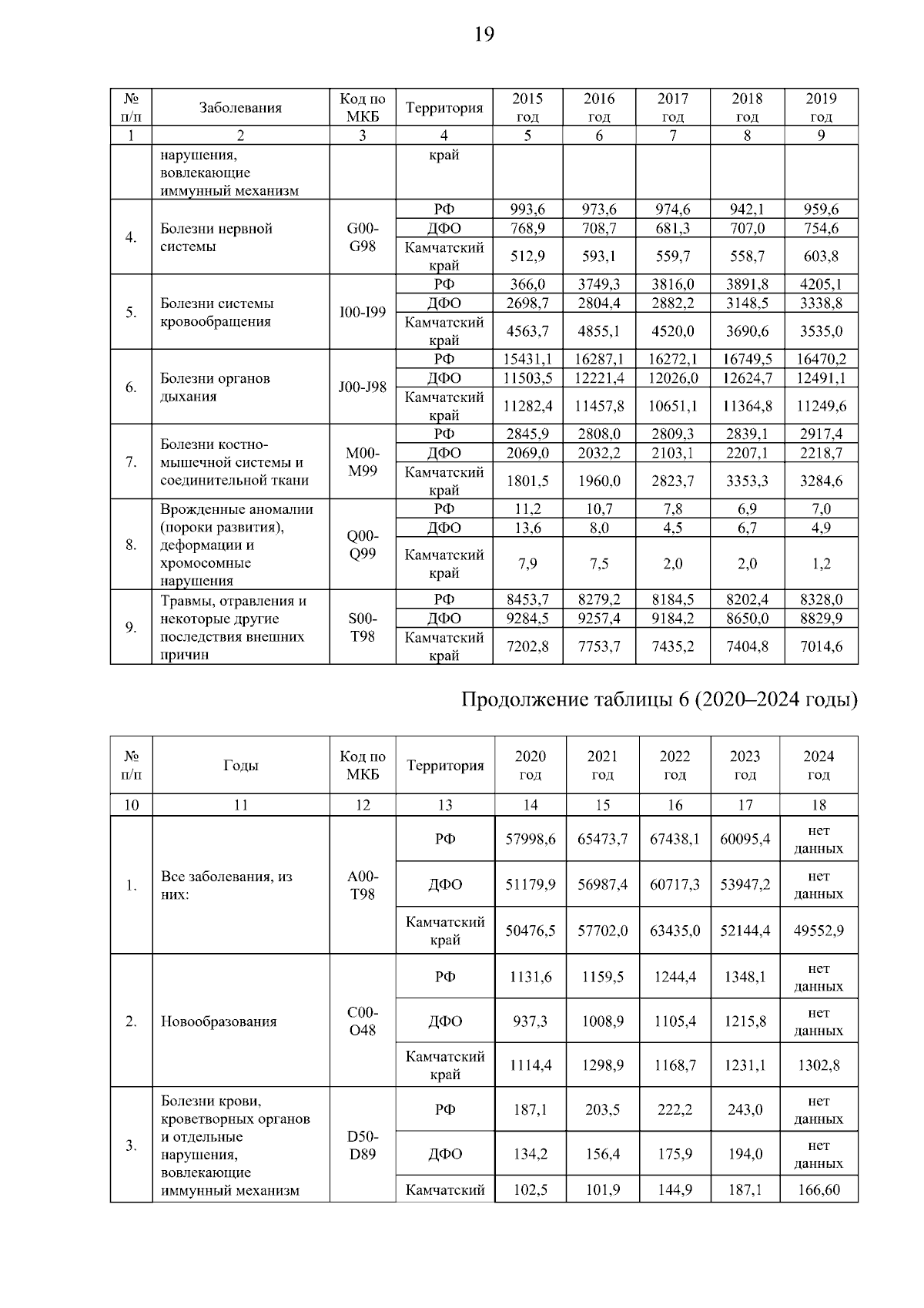 19

| № п/п | Заболевания | Код по МКБ | Территория | 2015 год | 2016 год | 2017 год | 2018 год | 2019 год |
|---|---|---|---|---|---|---|---|---|
| 1 | 2 | 3 | 4 | 5 | 6 | 7 | 8 | 9 |
| | нарушения, вовлекающие иммунный механизм | | край | | | | | |
| 4. | Болезни нервной системы | G00-G98 | РФ | 993,6 | 973,6 | 974,6 | 942,1 | 959,6 |
| | | | ДФО | 768,9 | 708,7 | 681,3 | 707,0 | 754,6 |
| | | | Камчатский край | 512,9 | 593,1 | 559,7 | 558,7 | 603,8 |
| 5. | Болезни системы кровообращения | I00-I99 | РФ | 366,0 | 3749,3 | 3816,0 | 3891,8 | 4205,1 |
| | | | ДФО | 2698,7 | 2804,4 | 2882,2 | 3148,5 | 3338,8 |
| | | | Камчатский край | 4563,7 | 4855,1 | 4520,0 | 3690,6 | 3535,0 |
| 6. | Болезни органов дыхания | J00-J98 | РФ | 15431,1 | 16287,1 | 16272,1 | 16749,5 | 16470,2 |
| | | | ДФО | 11503,5 | 12221,4 | 12026,0 | 12624,7 | 12491,1 |
| | | | Камчатский край | 11282,4 | 11457,8 | 10651,1 | 11364,8 | 11249,6 |
| 7. | Болезни костно-мышечной системы и соединительной ткани | M00-M99 | РФ | 2845,9 | 2808,0 | 2809,3 | 2839,1 | 2917,4 |
| | | | ДФО | 2069,0 | 2032,2 | 2103,1 | 2207,1 | 2218,7 |
| | | | Камчатский край | 1801,5 | 1960,0 | 2823,7 | 3353,3 | 3284,6 |
| 8. | Врожденные аномалии (пороки развития), деформации и хромосомные нарушения | Q00-Q99 | РФ | 11,2 | 10,7 | 7,8 | 6,9 | 7,0 |
| | | | ДФО | 13,6 | 8,0 | 4,5 | 6,7 | 4,9 |
| | | | Камчатский край | 7,9 | 7,5 | 2,0 | 2,0 | 1,2 |
| 9. | Травмы, отравления и некоторые другие последствия внешних причин | S00-T98 | РФ | 8453,7 | 8279,2 | 8184,5 | 8202,4 | 8328,0 |
| | | | ДФО | 9284,5 | 9257,4 | 9184,2 | 8650,0 | 8829,9 |
| | | | Камчатский край | 7202,8 | 7753,7 | 7435,2 | 7404,8 | 7014,6 |

Продолжение таблицы 6 (2020–2024 годы)

| № п/п | Годы | Код по МКБ | Территория | 2020 год | 2021 год | 2022 год | 2023 год | 2024 год |
|---|---|---|---|---|---|---|---|---|
| 10 | 11 | 12 | 13 | 14 | 15 | 16 | 17 | 18 |
| 1. | Все заболевания, из них: | A00-T98 | РФ | 57998,6 | 65473,7 | 67438,1 | 60095,4 | нет данных |
| | | | ДФО | 51179,9 | 56987,4 | 60717,3 | 53947,2 | нет данных |
| | | | Камчатский край | 50476,5 | 57702,0 | 63435,0 | 52144,4 | 49552,9 |
| 2. | Новообразования | C00-O48 | РФ | 1131,6 | 1159,5 | 1244,4 | 1348,1 | нет данных |
| | | | ДФО | 937,3 | 1008,9 | 1105,4 | 1215,8 | нет данных |
| | | | Камчатский край | 1114,4 | 1298,9 | 1168,7 | 1231,1 | 1302,8 |
| 3. | Болезни крови, кроветворных органов и отдельные нарушения, вовлекающие иммунный механизм | D50-D89 | РФ | 187,1 | 203,5 | 222,2 | 243,0 | нет данных |
| | | | ДФО | 134,2 | 156,4 | 175,9 | 194,0 | нет данных |
| | | | Камчатский | 102,5 | 101,9 | 144,9 | 187,1 | 166,60 |